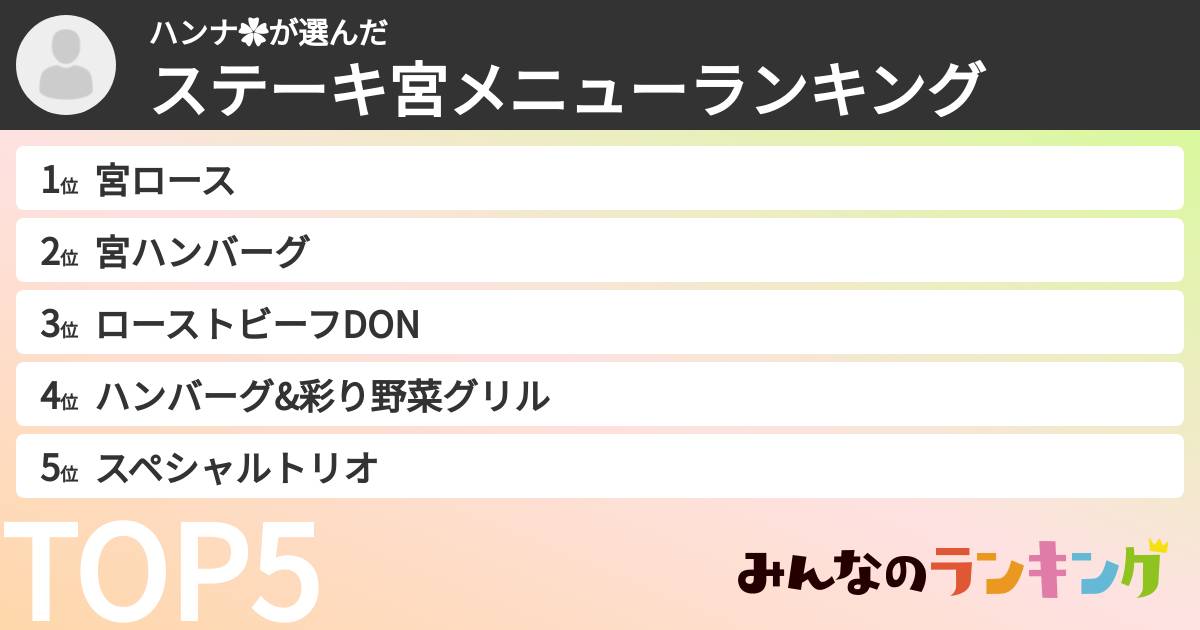 ハンナ✿が選んだ
ステーキ宮メニューランキング

1位 宮ロース
2位 宮ハンバーグ
3位 ローストビーフDON
4位 ハンバーグ&彩り野菜グリル
5位 スペシャルトリオ

TOP5

みんなのランキング